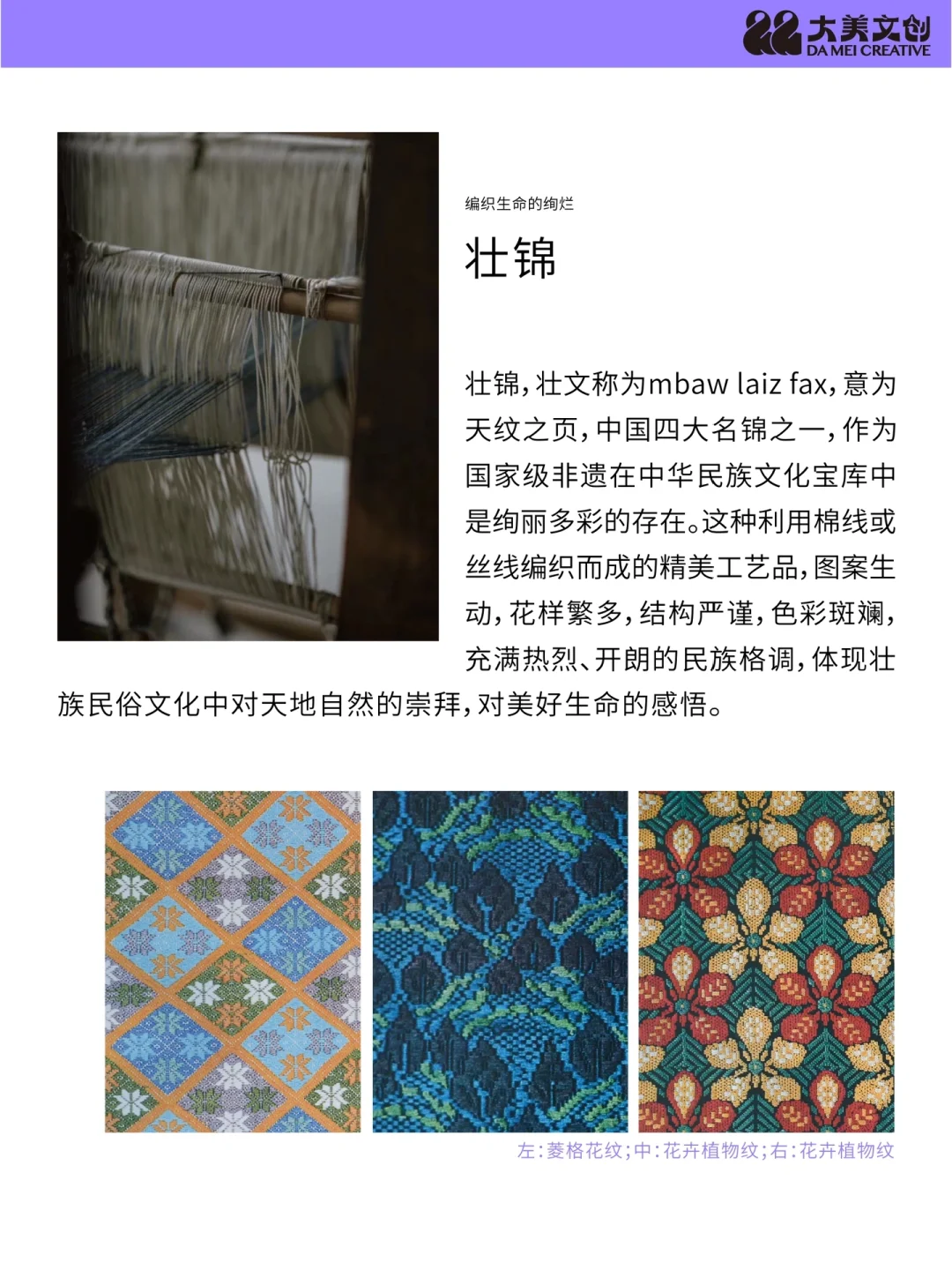 大美文创
DA MEI CREATIVE

编织生命的绚烂

壮锦

壮锦，壮文称为mbaw laiz fax，意为天纹之页，中国四大名锦之一，作为国家级非遗在中华民族文化宝库中是绚丽多彩的存在。这种利用棉线或丝线编织而成的精美工艺品，图案生动，花样繁多，结构严谨，色彩斑斓，充满热烈、开朗的民族格调，体现壮族民俗文化中对天地自然的崇拜，对美好生命的感悟。

左：菱格花纹；中：花卉植物纹；右：花卉植物纹